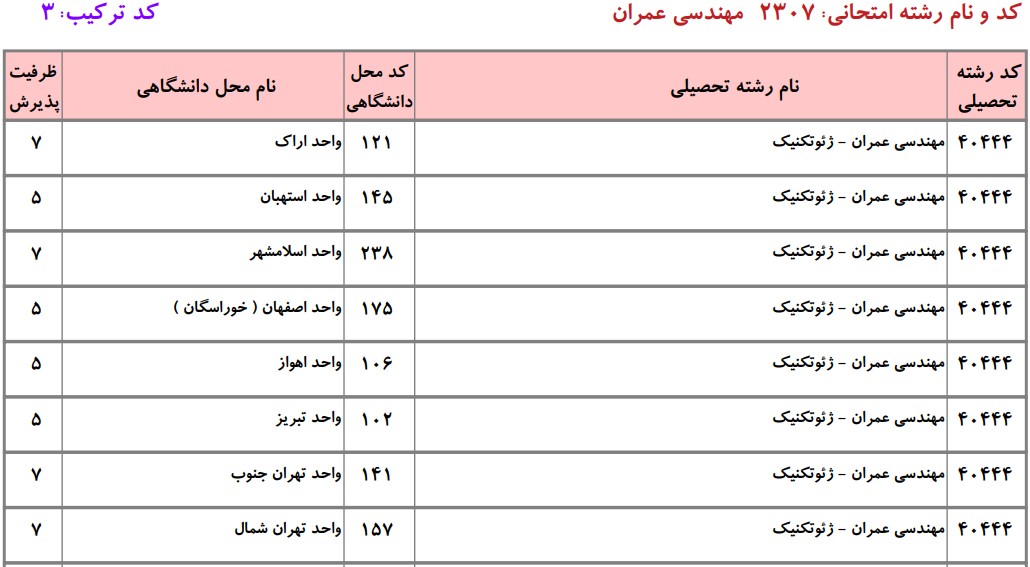 کد و نام رشته امتحانی: ۲۳۰۷  مهندسی عمران
کد ترکیب: ۳

| کد رشته تحصیلی | نام رشته تحصیلی | کد محل دانشگاهی | نام محل دانشگاهی | ظرفیت پذیرش |
|---|---|---|---|---|
| ۴۰۴۴۴ | مهندسی عمران - ژئوتکنیک | ۱۲۱ | واحد اراک | ۷ |
| ۴۰۴۴۴ | مهندسی عمران - ژئوتکنیک | ۱۴۵ | واحد استهبان | ۵ |
| ۴۰۴۴۴ | مهندسی عمران - ژئوتکنیک | ۲۳۸ | واحد اسلامشهر | ۷ |
| ۴۰۴۴۴ | مهندسی عمران - ژئوتکنیک | ۱۷۵ | واحد اصفهان ( خوراسگان ) | ۵ |
| ۴۰۴۴۴ | مهندسی عمران - ژئوتکنیک | ۱۰۶ | واحد اهواز | ۵ |
| ۴۰۴۴۴ | مهندسی عمران - ژئوتکنیک | ۱۰۲ | واحد تبریز | ۵ |
| ۴۰۴۴۴ | مهندسی عمران - ژئوتکنیک | ۱۴۱ | واحد تهران جنوب | ۷ |
| ۴۰۴۴۴ | مهندسی عمران - ژئوتکنیک | ۱۵۷ | واحد تهران شمال | ۷ |